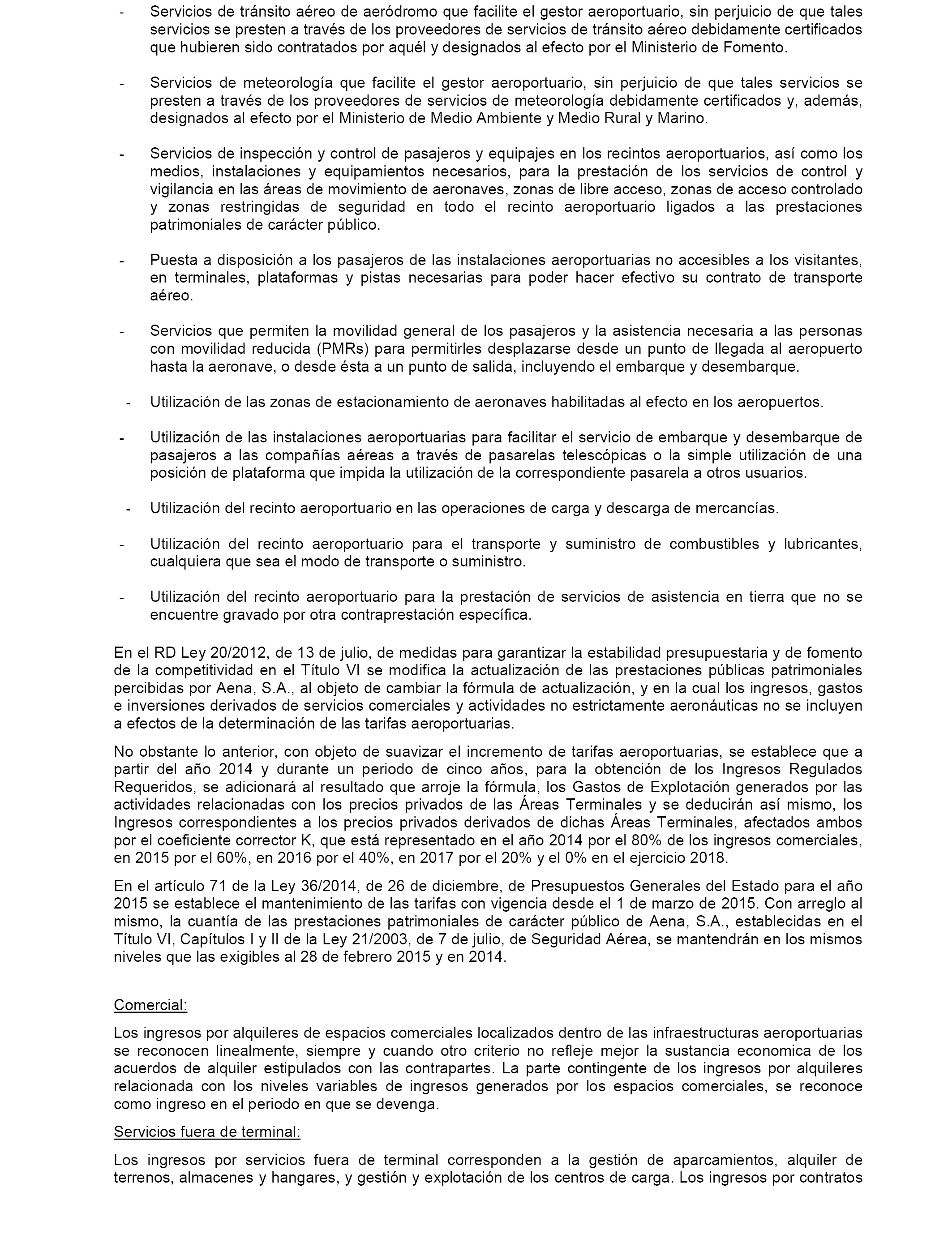 - Servicios de tránsito aéreo de aeródromo que facilite el gestor aeroportuario, sin perjuicio de que tales servicios se presten a través de los proveedores de servicios de tránsito aéreo debidamente certificados que hubieren sido contratados por aquél y designados al efecto por el Ministerio de Fomento.

- Servicios de meteorología que facilite el gestor aeroportuario, sin perjuicio de que tales servicios se presten a través de los proveedores de servicios de meteorología debidamente certificados y, además, designados al efecto por el Ministerio de Medio Ambiente y Medio Rural y Marino.

- Servicios de inspección y control de pasajeros y equipajes en los recintos aeroportuarios, así como los medios, instalaciones y equipamientos necesarios, para la prestación de los servicios de control y vigilancia en las áreas de movimiento de aeronaves, zonas de libre acceso, zonas de acceso controlado y zonas restringidas de seguridad en todo el recinto aeroportuario ligados a las prestaciones patrimoniales de carácter público.

- Puesta a disposición a los pasajeros de las instalaciones aeroportuarias no accesibles a los visitantes, en terminales, plataformas y pistas necesarias para poder hacer efectivo su contrato de transporte aéreo.

- Servicios que permiten la movilidad general de los pasajeros y la asistencia necesaria a las personas con movilidad reducida (PMRs) para permitirles desplazarse desde un punto de llegada al aeropuerto hasta la aeronave, o desde ésta a un punto de salida, incluyendo el embarque y desembarque.

- Utilización de las zonas de estacionamiento de aeronaves habilitadas al efecto en los aeropuertos.

- Utilización de las instalaciones aeroportuarias para facilitar el servicio de embarque y desembarque de pasajeros a las compañías aéreas a través de pasarelas telescópicas o la simple utilización de una posición de plataforma que impida la utilización de la correspondiente pasarela a otros usuarios.

- Utilización del recinto aeroportuario en las operaciones de carga y descarga de mercancías.

- Utilización del recinto aeroportuario para el transporte y suministro de combustibles y lubricantes, cualquiera que sea el modo de transporte o suministro.

- Utilización del recinto aeroportuario para la prestación de servicios de asistencia en tierra que no se encuentre gravado por otra contraprestación específica.

En el RD Ley 20/2012, de 13 de julio, de medidas para garantizar la estabilidad presupuestaria y de fomento de la competitividad en el Título VI se modifica la actualización de las prestaciones públicas patrimoniales percibidas por Aena, S.A., al objeto de cambiar la fórmula de actualización, y en la cual los ingresos, gastos e inversiones derivados de servicios comerciales y actividades no estrictamente aeronáuticas no se incluyen a efectos de la determinación de las tarifas aeroportuarias.

No obstante lo anterior, con objeto de suavizar el incremento de tarifas aeroportuarias, se establece que a partir del año 2014 y durante un periodo de cinco años, para la obtención de los Ingresos Regulados Requeridos, se adicionará al resultado que arroje la fórmula, los Gastos de Explotación generados por las actividades relacionadas con los precios privados de las Áreas Terminales y se deducirán así mismo, los Ingresos correspondientes a los precios privados derivados de dichas Áreas Terminales, afectados ambos por el coeficiente corrector K, que está representado en el año 2014 por el 80% de los ingresos comerciales, en 2015 por el 60%, en 2016 por el 40%, en 2017 por el 20% y el 0% en el ejercicio 2018.

En el artículo 71 de la Ley 36/2014, de 26 de diciembre, de Presupuestos Generales del Estado para el año 2015 se establece el mantenimiento de las tarifas con vigencia desde el 1 de marzo de 2015. Con arreglo al mismo, la cuantía de las prestaciones patrimoniales de carácter público de Aena, S.A., establecidas en el Título VI, Capítulos I y II de la Ley 21/2003, de 7 de julio, de Seguridad Aérea, se mantendrán en los mismos niveles que las exigibles al 28 de febrero 2015 y en 2014.

Comercial:

Los ingresos por alquileres de espacios comerciales localizados dentro de las infraestructuras aeroportuarias se reconocen linealmente, siempre y cuando otro criterio no refleje mejor la sustancia economica de los acuerdos de alquiler estipulados con las contrapartes. La parte contingente de los ingresos por alquileres relacionada con los niveles variables de ingresos generados por los espacios comerciales, se reconoce como ingreso en el periodo en que se devenga.

Servicios fuera de terminal:

Los ingresos por servicios fuera de terminal corresponden a la gestión de aparcamientos, alquiler de terrenos, almacenes y hangares, y gestión y explotación de los centros de carga. Los ingresos por contratos